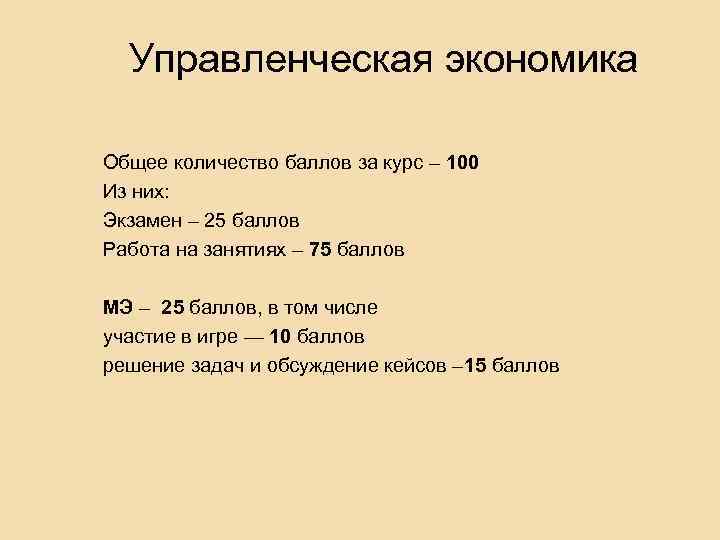 Управленческая экономика

Общее количество баллов за курс – 100
Из них:
Экзамен – 25 баллов
Работа на занятиях – 75 баллов

МЭ – 25 баллов, в том числе
участие в игре — 10 баллов
решение задач и обсуждение кейсов –15 баллов